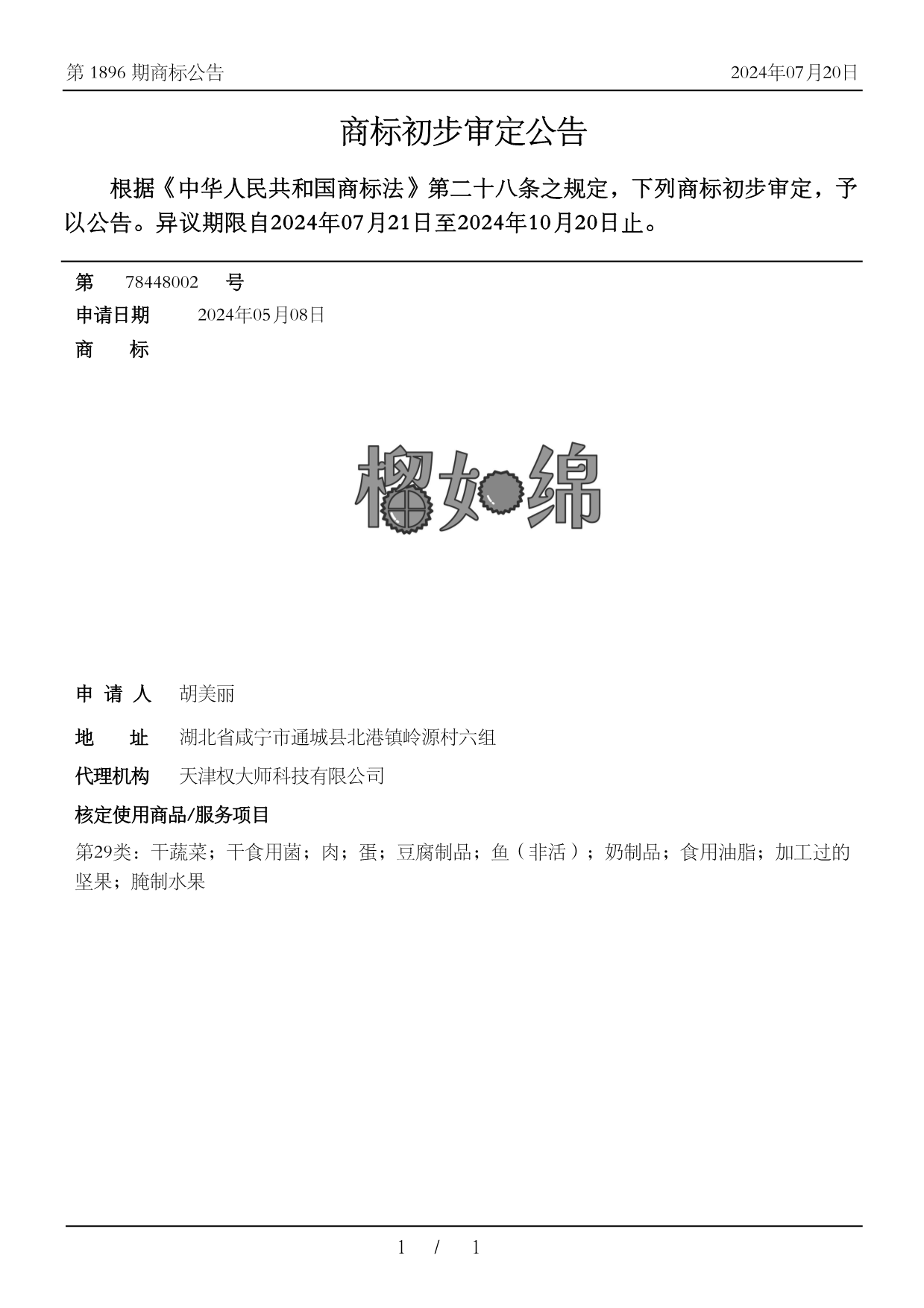 第 1896 期商标公告

2024年07月20日

商标初步审定公告

根据《中华人民共和国商标法》第二十八条之规定，下列商标初步审定，予以公告。异议期限自2024年07月21日至2024年10月20日止。

第 78448002 号

申请日期 2024年05月08日

商 标

榴如绵

申 请 人 胡美丽

地 址 湖北省咸宁市通城县北港镇岭源村六组

代理机构 天津权大师科技有限公司

核定使用商品/服务项目

第29类：干蔬菜；干食用菌；肉；蛋；豆腐制品；鱼（非活）；奶制品；食用油脂；加工过的坚果；腌制水果

1 / 1